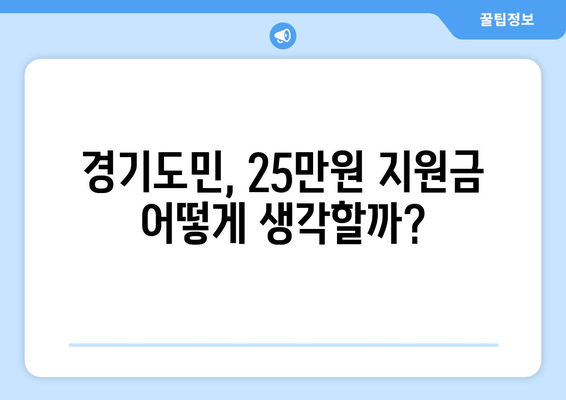 꿀팁정보

경기도민, 25만원 지원금 어떻게 생각할까?